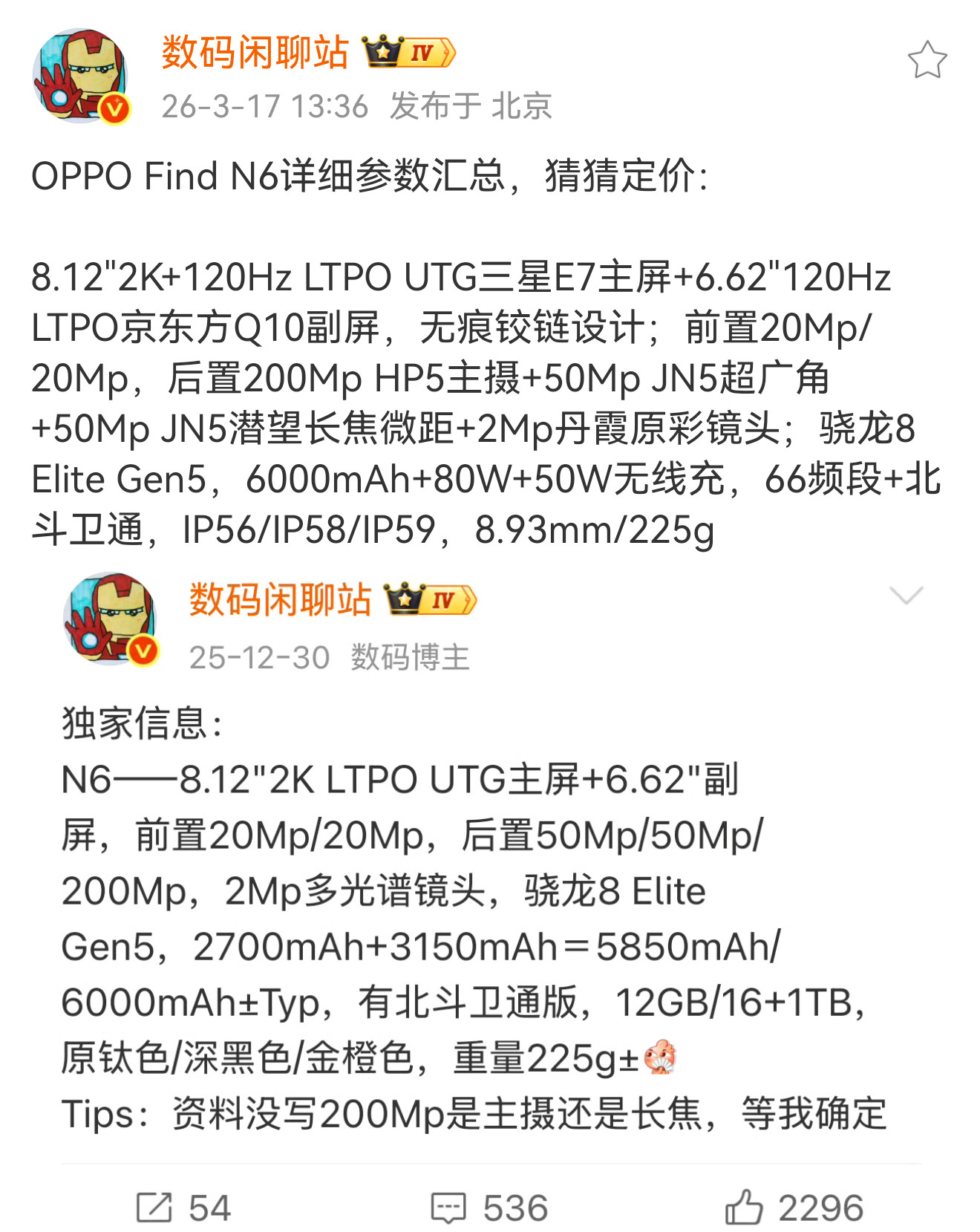 数码闲聊站 IV
26-3-17 13:36 发布于 北京

OPPO Find N6详细参数汇总，猜猜定价：

8.12"2K+120Hz LTPO UTG三星E7主屏+6.62"120Hz LTPO京东方Q10副屏，无痕铰链设计；前置20Mp/20Mp，后置200Mp HP5主摄+50Mp JN5超广角+50Mp JN5潜望长焦微距+2Mp丹霞原彩镜头；骁龙8 Elite Gen5，6000mAh+80W+50W无线充，66频段+北斗卫通，IP56/IP58/IP59，8.93mm/225g

数码闲聊站 IV
25-12-30 数码博主

独家信息：
N6——8.12"2K LTPO UTG主屏+6.62"副屏，前置20Mp/20Mp，后置50Mp/50Mp/200Mp，2Mp多光谱镜头，骁龙8 Elite Gen5，2700mAh+3150mAh＝5850mAh/6000mAh±Typ，有北斗卫通版，12GB/16+1TB，原钛色/深黑色/金橙色，重量225g±
Tips：资料没写200Mp是主摄还是长焦，等我确定

54 536 2296